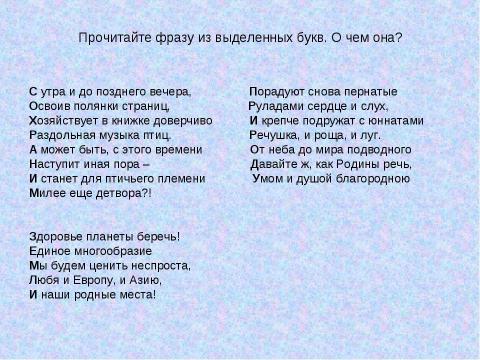 Прочитайте фразу из выделенных букв. О чем она?

С утра и до позднего вечера,
Освоив полянки страниц,
Хозяйствует в книжке доверчиво
Раздольная музыка птиц.
А может быть, с этого времени
Наступит иная пора –
И станет для птичьего племени
Милее еще детвора?!

Здоровье планеты беречь!
Единое многообразие
Мы будем ценить неспроста,
Любя и Европу, и Азию,
И наши родные места!

Порадуют снова пернатые
Руладами сердце и слух,
И крепче подружат с юннатами
Речушка, и роща, и луг.
От неба до мира подводного
Давайте ж, как Родины речь,
Умом и душой благородною